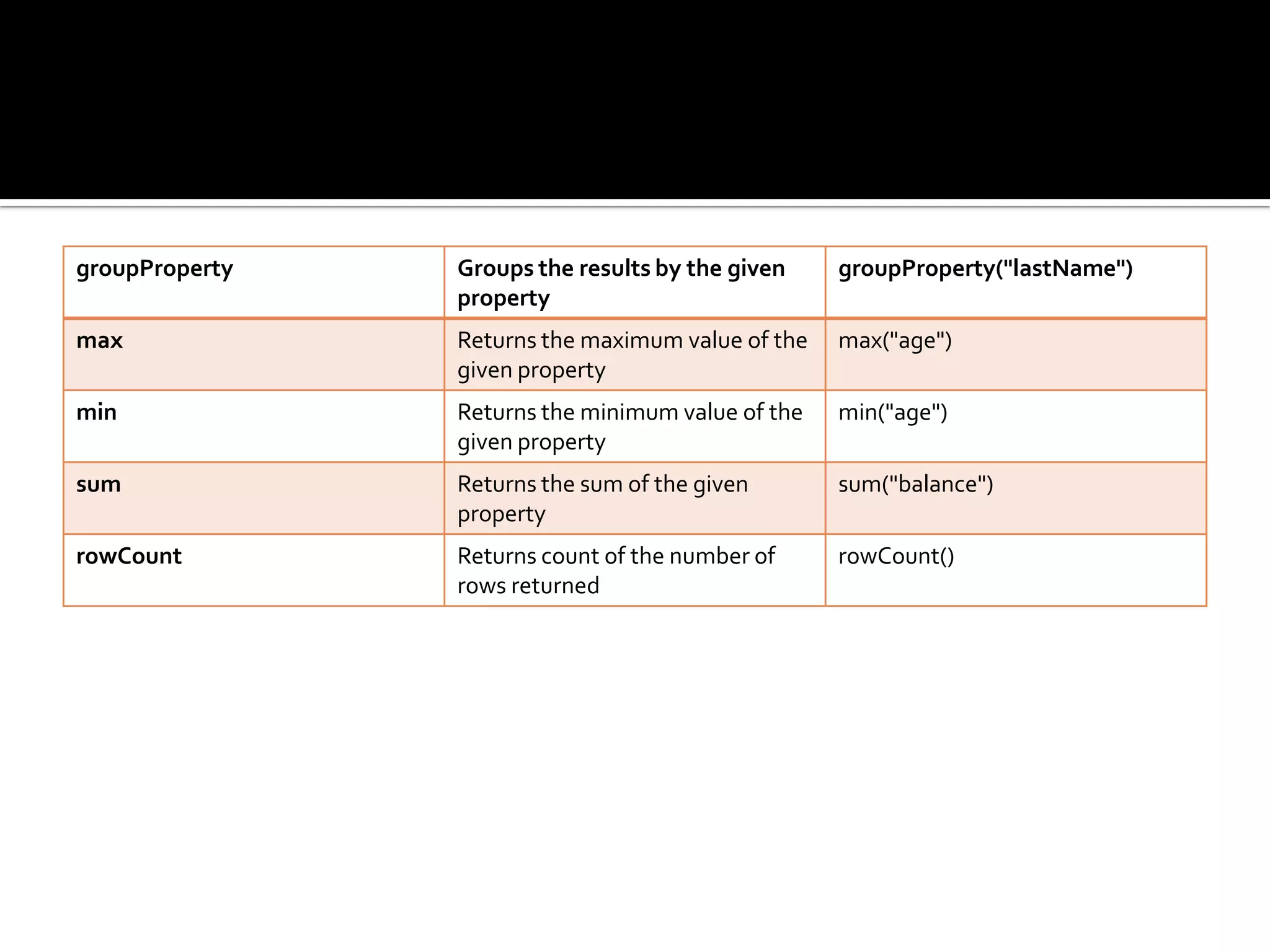 | groupProperty | Groups the results by the given property | groupProperty("lastName") |
|---|---|---|
| max | Returns the maximum value of the given property | max("age") |
| min | Returns the minimum value of the given property | min("age") |
| sum | Returns the sum of the given property | sum("balance") |
| rowCount | Returns count of the number of rows returned | rowCount() |